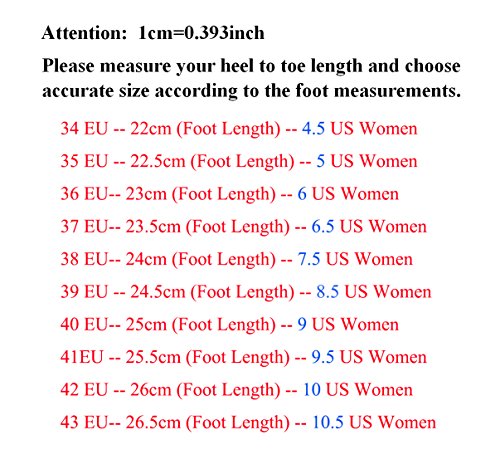 Attention: 1cm=0.393inch

Please measure your heel to toe length and choose accurate size according to the foot measurements.

34 EU -- 22cm (Foot Length) -- 4.5 US Women

35 EU -- 22.5cm (Foot Length) -- 5 US Women

36 EU-- 23cm (Foot Length) -- 6 US Women

37 EU-- 23.5cm (Foot Length) -- 6.5 US Women

38 EU-- 24cm (Foot Length) -- 7.5 US Women

39 EU -- 24.5cm (Foot Length) -- 8.5 US Women

40 EU-- 25cm (Foot Length) -- 9 US Women

41EU -- 25.5cm (Foot Length) -- 9.5 US Women

42 EU -- 26cm (Foot Length) -- 10 US Women

43 EU-- 26.5cm (Foot Length) -- 10.5 US Women